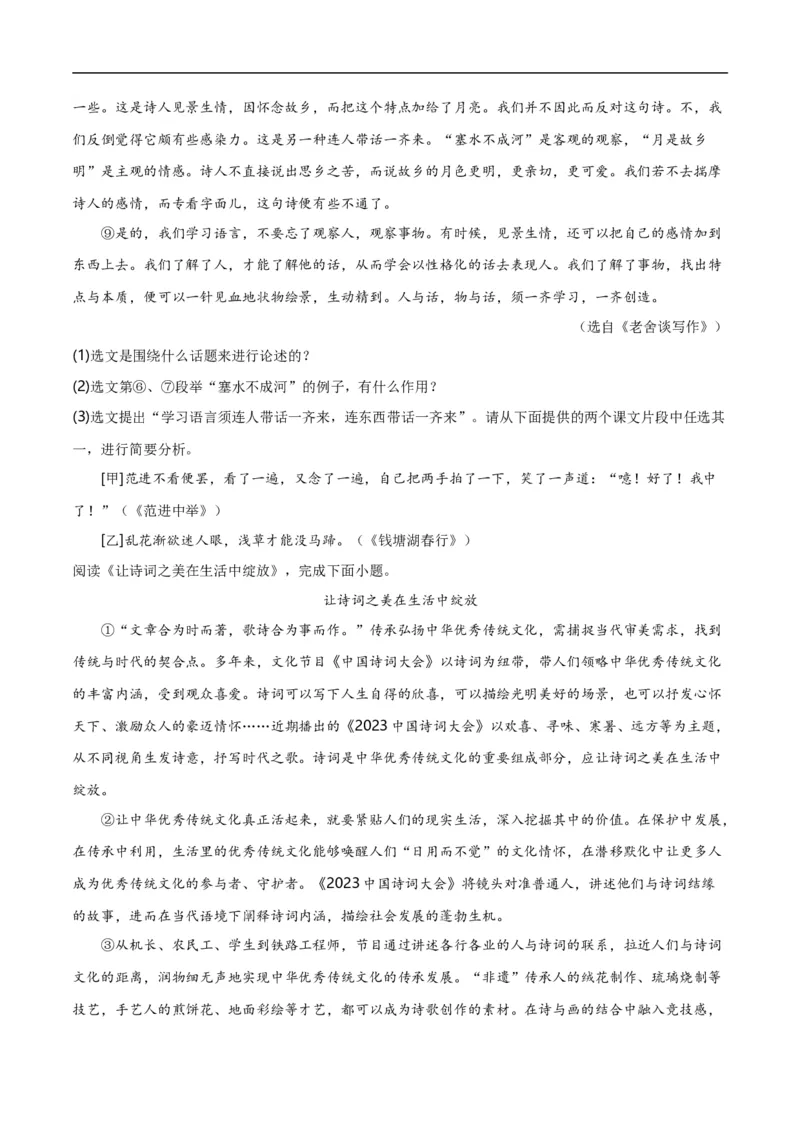 一些。这是诗人见景生情，因怀念故乡，而把这个特点加给了月亮。我们并不因此而反对这句诗。不，我们反倒觉得它颇有些感染力。这是另一种连人带话一齐来。“塞水不成河”是客观的观察，“月是故乡明”是主观的情感。诗人不直接说出思乡之苦，而说故乡的月色更明，更亲切，更可爱。我们若不去揣摩诗人的感情，而专看字面儿，这句诗便有些不通了。

⑨是的，我们学习语言，不要忘了观察人，观察事物。有时候，见景生情，还可以把自己的感情加到东西上去。我们了解了人，才能了解他的话，从而学会以性格化的话去表现人。我们了解了事物，找出特点与本质，便可以一针见血地状物绘景，生动精到。人与话，物与话，须一齐学习，一齐创造。

（选自《老舍谈写作》）

(1)选文是围绕什么话题来进行论述的？

(2)选文第⑥、⑦段举“塞水不成河”的例子，有什么作用？

(3)选文提出“学习语言须连人带话一齐来，连东西带话一齐来”。请从下面提供的两个课文片段中任选其一，进行简要分析。

[甲]范进不看便罢，看了一遍，又念了一遍，自己把两手拍了一下，笑了一声道：“噫！好了！我中了！”（《范进中举》）

[乙]乱花渐欲迷人眼，浅草才能没马蹄。（《钱塘湖春行》）

阅读《让诗词之美在生活中绽放》，完成下面小题。

让诗词之美在生活中绽放

①“文章合为时而著，歌诗合为事而作。”传承弘扬中华优秀传统文化，需捕捉当代审美需求，找到传统与时代的契合点。多年来，文化节目《中国诗词大会》以诗词为纽带，带人们领略中华优秀传统文化的丰富内涵，受到观众喜爱。诗词可以写下人生自得的欣喜，可以描绘光明美好的场景，也可以抒发心怀天下、激励众人的豪迈情怀……近期播出的《2023中国诗词大会》以欢喜、寻味、寒暑、远方等为主题，从不同视角生发诗意，抒写时代之歌。诗词是中华优秀传统文化的重要组成部分，应让诗词之美在生活中绽放。

②让中华优秀传统文化真正活起来，就要紧贴人们的现实生活，深入挖掘其中的价值。在保护中发展，在传承中利用，生活里的优秀传统文化能够唤醒人们“日用而不觉”的文化情怀，在潜移默化中让更多人成为优秀传统文化的参与者、守护者。《2023中国诗词大会》将镜头对准普通人，讲述他们与诗词结缘的故事，进而在当代语境下阐释诗词内涵，描绘社会发展的蓬勃生机。

③从机长、农民工、学生到铁路工程师，节目通过讲述各行各业的人与诗词的联系，拉近人们与诗词文化的距离，润物细无声地实现中华优秀传统文化的传承发展。“非遗”传承人的绒花制作、琉璃烧制等技艺，手艺人的煎饼花、地面彩绘等才艺，都可以成为诗歌创作的素材。在诗与画的结合中融入竞技感，